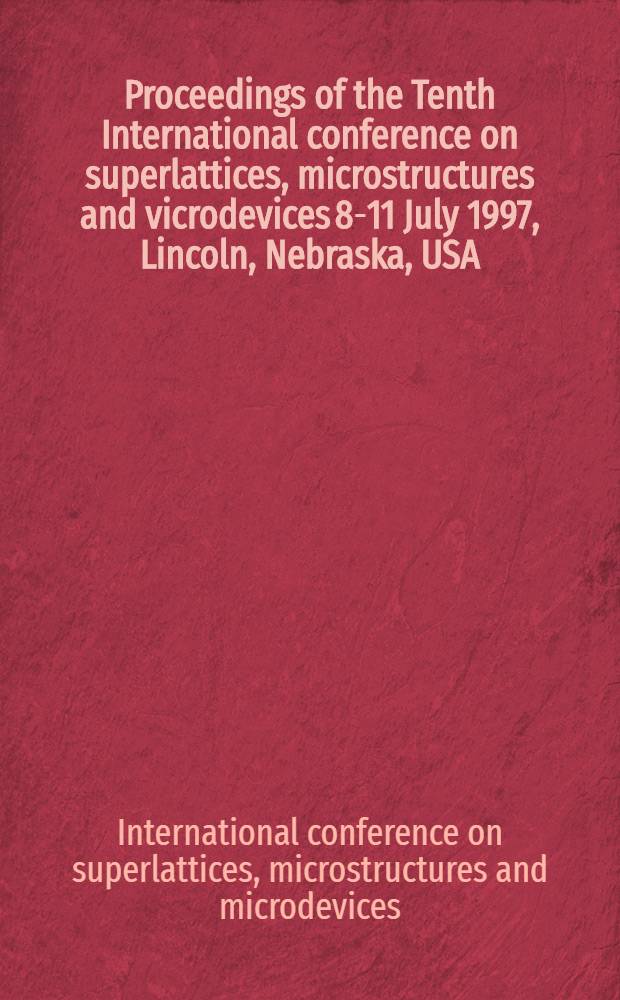 Proceedings of the Tenth International conference on superlattices, microstructures and vicrodevices 8-11 July 1997, Lincoln, Nebraska, USA

International conference on superlattices, microstructures and microdevices